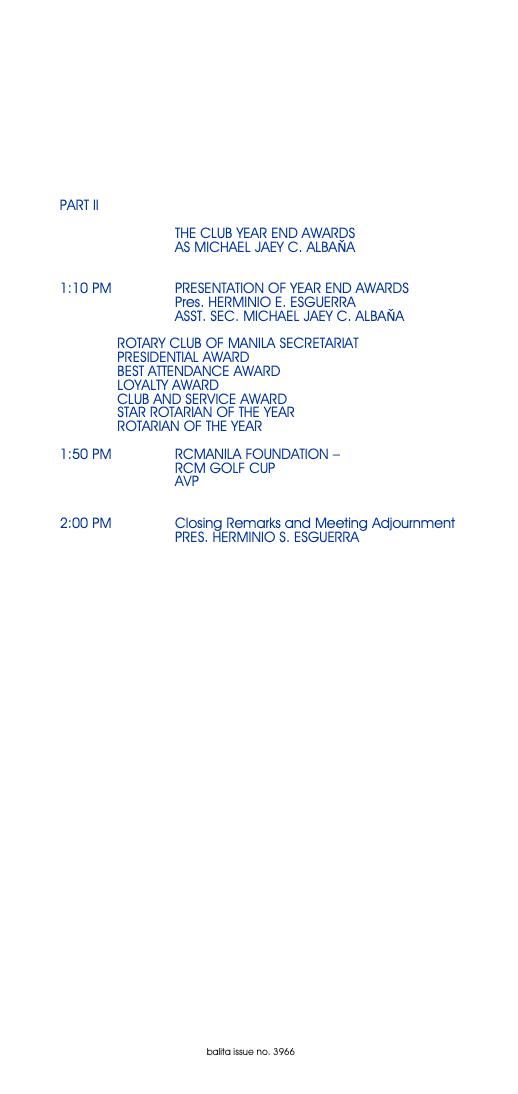 PART II

THE CLUB YEAR END AWARDS
AS MICHAEL JAEY C. ALBAÑA

1:10 PM
PRESENTATION OF YEAR END AWARDS
Pres. HERMINIO E. ESGUERRA
ASST. SEC. MICHAEL JAEY C. ALBAÑA

ROTARY CLUB OF MANILA SECRETARIAT
PRESIDENTIAL AWARD
BEST ATTENDANCE AWARD
LOYALTY AWARD
CLUB AND SERVICE AWARD
STAR ROTARIAN OF THE YEAR
ROTARIAN OF THE YEAR

1:50 PM
RCMANILA FOUNDATION –
RCM GOLF CUP
AVP

2:00 PM
Closing Remarks and Meeting Adjournment
PRES. HERMINIO S. ESGUERRA

balita issue no. 3966